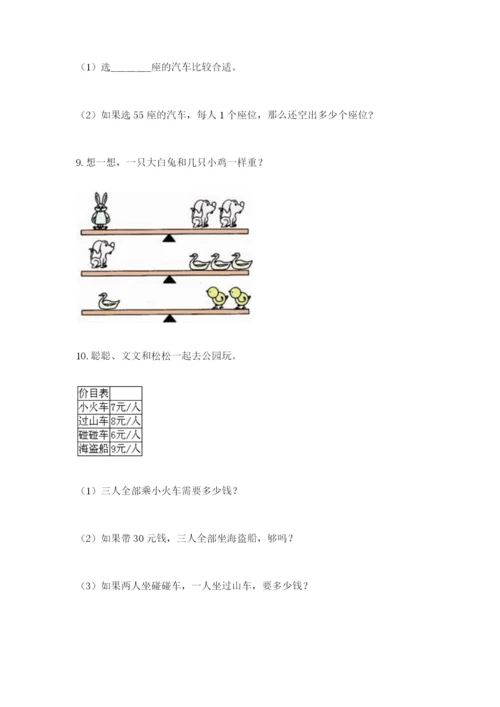 （1）选________座的汽车比较合适。

（2）如果选 55 座的汽车，每人 1 个座位，那么还空出多少个座位？

9. 想一想，一只大白兔和几只小鸡一样重？

10. 聪聪、文文和松松一起去公园玩。

| 价目表 | |
|---|---|
| 小火车 | 7元/人 |
| 过山车 | 8元/人 |
| 碰碰车 | 6元/人 |
| 海盗船 | 9元/人 |

（1）三人全部乘小火车需要多少钱？

（2）如果带 30 元钱，三人全部坐海盗船，够吗？

（3）如果两人坐碰碰车，一人坐过山车，要多少钱？